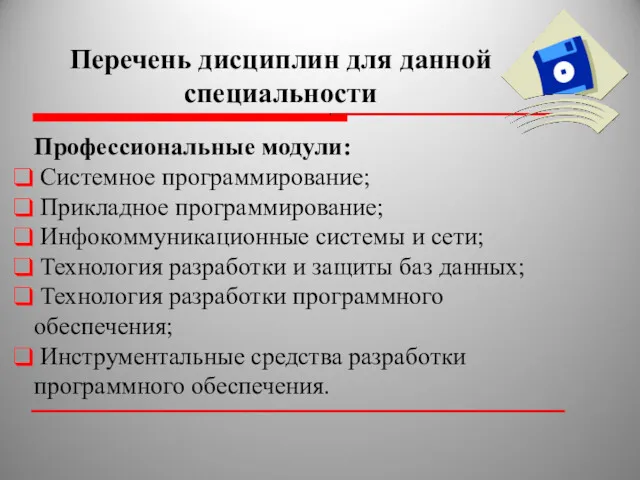 Перечень дисциплин для данной специальности

Профессиональные модули:
❑ Системное программирование;
❑ Прикладное программирование;
❑ Инфокоммуникационные системы и сети;
❑ Технология разработки и защиты баз данных;
❑ Технология разработки программного обеспечения;
❑ Инструментальные средства разработки программного обеспечения.